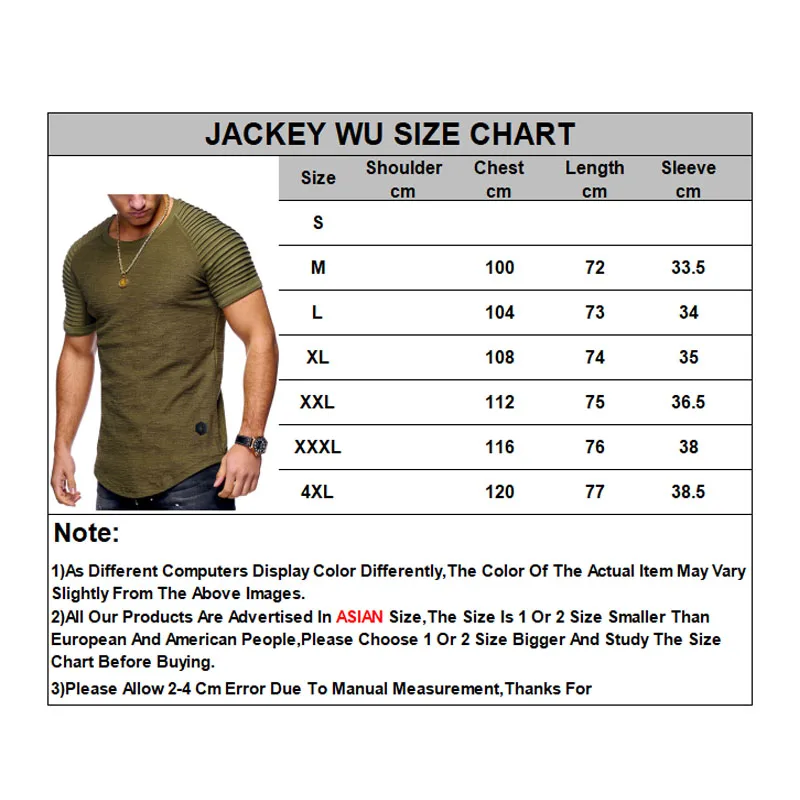 JACKEY WU SIZE CHART

| Size | Shoulder cm | Chest cm | Length cm | Sleeve cm |
|---|---|---|---|---|
| S | | | | |
| M | | 100 | 72 | 33.5 |
| L | | 104 | 73 | 34 |
| XL | | 108 | 74 | 35 |
| XXL | | 112 | 75 | 36.5 |
| XXXL | | 116 | 76 | 38 |
| 4XL | | 120 | 77 | 38.5 |

Note:

1)As Different Computers Display Color Differently,The Color Of The Actual Item May Vary Slightly From The Above Images.

2)All Our Products Are Advertised In ASIAN Size,The Size Is 1 Or 2 Size Smaller Than European And American People,Please Choose 1 Or 2 Size Bigger And Study The Size Chart Before Buying.

3)Please Allow 2-4 Cm Error Due To Manual Measurement,Thanks For